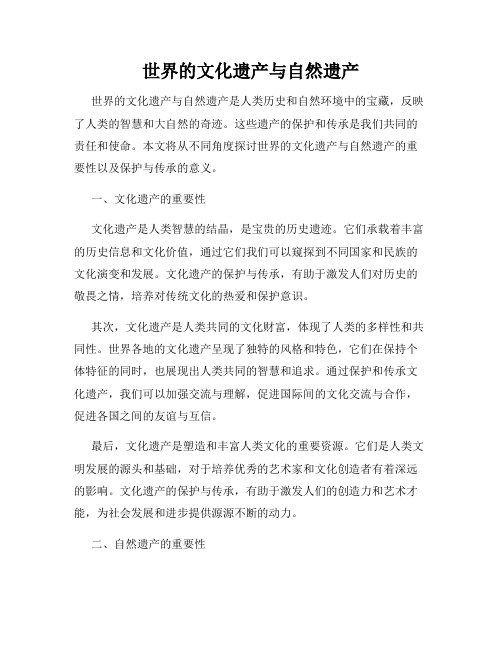 世界的文化遗产与自然遗产

世界的文化遗产与自然遗产是人类历史和自然环境中的宝藏，反映了人类的智慧和大自然的奇迹。这些遗产的保护和传承是我们共同的责任和使命。本文将从不同角度探讨世界的文化遗产与自然遗产的重要性以及保护与传承的意义。

一、文化遗产的重要性

文化遗产是人类智慧的结晶，是宝贵的历史遗迹。它们承载着丰富的历史信息和文化价值，通过它们我们可以窥探到不同国家和民族的文化演变和发展。文化遗产的保护与传承，有助于激发人们对历史的敬畏之情，培养对传统文化的热爱和保护意识。

其次，文化遗产是人类共同的文化财富，体现了人类的多样性和共同性。世界各地的文化遗产呈现了独特的风格和特色，它们在保持个体特征的同时，也展现出人类共同的智慧和追求。通过保护和传承文化遗产，我们可以加强交流与理解，促进国际间的文化交流与合作，促进各国之间的友谊与互信。

最后，文化遗产是塑造和丰富人类文化的重要资源。它们是人类文明发展的源头和基础，对于培养优秀的艺术家和文化创造者有着深远的影响。文化遗产的保护与传承，有助于激发人们的创造力和艺术才能，为社会发展和进步提供源源不断的动力。

二、自然遗产的重要性